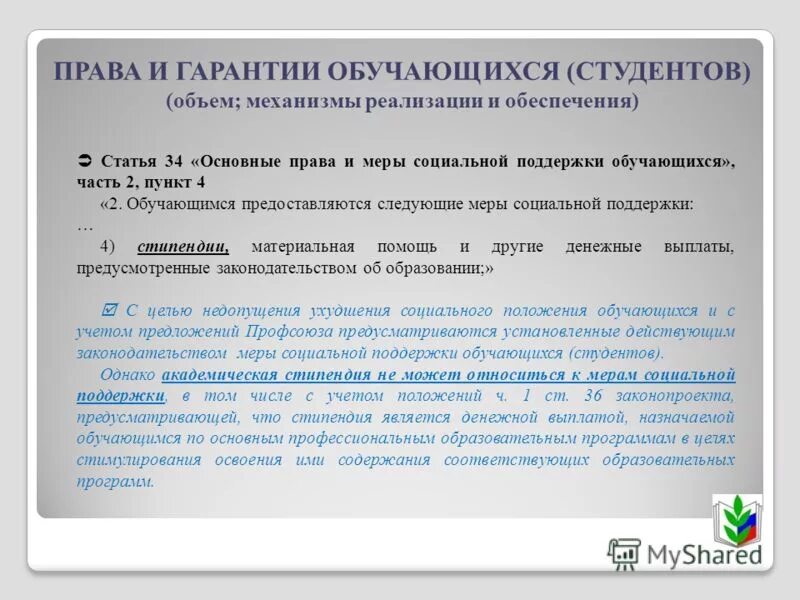 ПРАВА И ГАРАНТИИ ОБУЧАЮЩИХСЯ (СТУДЕНТОВ)
(объем; механизмы реализации и обеспечения)

➲ Статья 34 «Основные права и меры социальной поддержки обучающихся», часть 2, пункт 4

«2. Обучающимся предоставляются следующие меры социальной поддержки:
…
4) стипендии, материальная помощь и другие денежные выплаты, предусмотренные законодательством об образовании;»

☑ С целью недопущения ухудшения социального положения обучающихся и с учетом предложений Профсоюза предусматриваются установленные действующим законодательством меры социальной поддержки обучающихся (студентов).

Однако академическая стипендия не может относиться к мерам социальной поддержки, в том числе с учетом положений ч. 1 ст. 36 законопроекта, предусматривающей, что стипендия является денежной выплатой, назначаемой обучающимся по основным профессиональным образовательным программам в целях стимулирования освоения ими содержания соответствующих образовательных программ.

MyShared